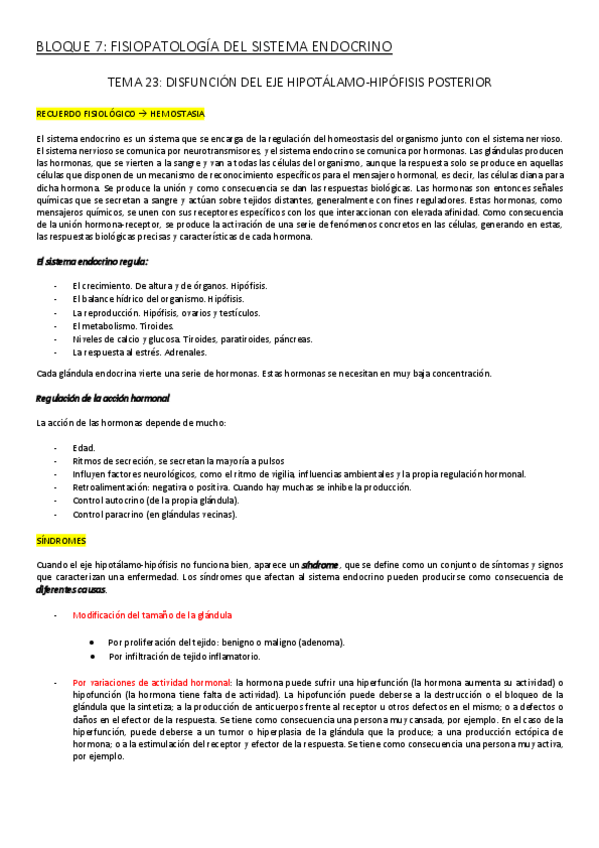 BLOQUE 7: FISIOPATOLOGÍA DEL SISTEMA ENDOCRINO

TEMA 23: DISFUNCIÓN DEL EJE HIPOTÁLAMO-HIPÓFISIS POSTERIOR

RECUERDO FISIOLÓGICO → HEMOSTASIA

El sistema endocrino es un sistema que se encarga de la regulación del homeostasis del organismo junto con el sistema nervioso. El sistema nervioso se comunica por neurotransmisores, y el sistema endocrino se comunica por hormonas. Las glándulas producen las hormonas, que se vierten a la sangre y van a todas las células del organismo, aunque la respuesta solo se produce en aquellas células que disponen de un mecanismo de reconocimiento específicos para el mensajero hormonal, es decir, las células diana para dicha hormona. Se produce la unión y como consecuencia se dan las respuestas biológicas. Las hormonas son entonces señales químicas que se secretan a sangre y actúan sobre tejidos distantes, generalmente con fines reguladores. Estas hormonas, como mensajeros químicos, se unen con sus receptores específicos con los que interaccionan con elevada afinidad. Como consecuencia de la unión hormona-receptor, se produce la activación de una serie de fenómenos concretos en las células, generando en estas, las respuestas biológicas precisas y características de cada hormona.

El sistema endocrino regula:

- El crecimiento. De altura y de órganos. Hipófisis.
- El balance hídrico del organismo. Hipófisis.
- La reproducción. Hipófisis, ovarios y testículos.
- El metabolismo. Tiroides.
- Niveles de calcio y glucosa. Tiroides, paratiroides, páncreas.
- La respuesta al estrés. Adrenales.

Cada glándula endocrina vierte una serie de hormonas. Estas hormonas se necesitan en muy baja concentración.

Regulación de la acción hormonal

La acción de las hormonas depende de mucho:

- Edad.
- Ritmos de secreción, se secretan la mayoría a pulsos
- Influyen factores neurológicos, como el ritmo de vigilia, influencias ambientales y la propia regulación hormonal.
- Retroalimentación: negativa o positiva. Cuando hay muchas se inhibe la producción.
- Control autocrino (de la propia glándula).
- Control paracrino (en glándulas vecinas).

SÍNDROMES

Cuando el eje hipotálamo-hipófisis no funciona bien, aparece un síndrome, que se define como un conjunto de síntomas y signos que caracterizan una enfermedad. Los síndromes que afectan al sistema endocrino pueden producirse como consecuencia de diferentes causas.

- Modificación del tamaño de la glándula
  • Por proliferación del tejido: benigno o maligno (adenoma).
  • Por infiltración de tejido inflamatorio.

- Por variaciones de actividad hormonal: la hormona puede sufrir una hiperfunción (la hormona aumenta su actividad) o hipofunción (la hormona tiene falta de actividad). La hipofunción puede deberse a la destrucción o el bloqueo de la glándula que la sintetiza; a la producción de anticuerpos frente al receptor u otros defectos en el mismo; o a defectos o daños en el efector de la respuesta. Se tiene como consecuencia una persona muy cansada, por ejemplo. En el caso de la hiperfunción, puede deberse a un tumor o hiperplasia de la glándula que la produce; a una producción ectópica de hormona; o a la estimulación del receptor y efector de la respuesta. Se tiene como consecuencia una persona muy activa, por ejemplo.